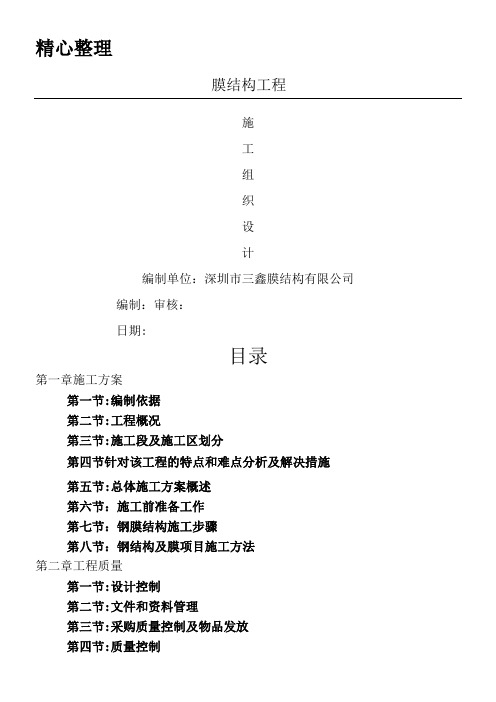 精心整理

膜结构工程

施

工

组

织

设

计

编制单位：深圳市三鑫膜结构有限公司

编制：审核：

日期：

目录

第一章施工方案

第一节：编制依据

第二节：工程概况

第三节：施工段及施工区划分

第四节针对该工程的特点和难点分析及解决措施

第五节：总体施工方案概述

第六节：施工前准备工作

第七节：钢膜结构施工步骤

第八节：钢结构及膜项目施工方法

第二章工程质量

第一节：设计控制

第二节：文件和资料管理

第三节：采购质量控制及物品发放

第四节：质量控制